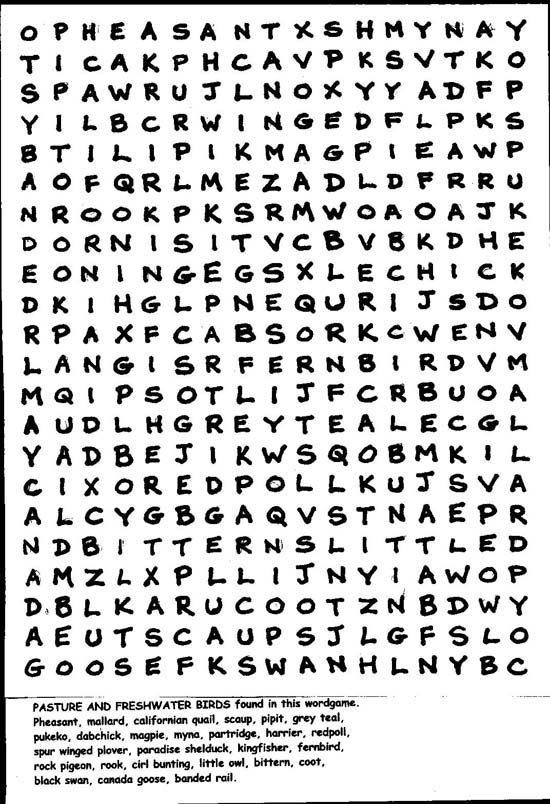 O P H E A S A N T X S H M Y N A Y
T I C A K P H C A V P K S V T K O
S P A W R U J L N O X Y Y A D F P
Y I L B C R W I N G E D F L P K S
B T I L I P I K M A G P I E A W P
A O F Q R L M E Z A D L D F R R U
N R O O K P K S R M W O A O A J K
D O R N I S I T V C B V B K D H E
E O N I N G E G S X L E C H I C K
D K I H G L P N E Q U R I J S D O
R P A X F C A B S O R K C W E N V
L A N G I S R F E R N B I R D V M
M Q I P S O T L I J F C R B U O A
A U D L H G R E Y T E A L E C G L
Y A D B E J I K W S Q O B M K I L
C I X O R E D P O L L K U J S V A
A L C Y G B G A Q V S T N A E P R
N D B I T T E R N S L I T T L E D
A M Z L X P L L I J N Y I A W O P
D B L K A R U C O O T Z N B D W Y
A E U T S C A U P S J L G F S L O
G O O S E F K S W A N H L N Y B C

PASTURE AND FRESHWATER BIRDS found in this wordgame.
Pheasant, mallard, californian quail, scaup, pipit, grey teal, pukeko, dabchick, magpie, myna, partridge, harrier, redpoll, spur winged plover, paradise shelduck, kingfisher, fernbird, rock pigeon, rook, cirl bunting, little owl, bittern, coot, black swan, canada goose, banded rail.